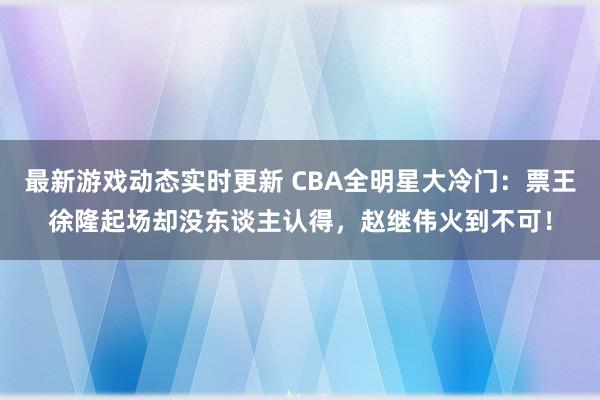 最新游戏动态实时更新 CBA全明星大冷门：票王徐隆起场却没东谈主认得，赵继伟火到不可！